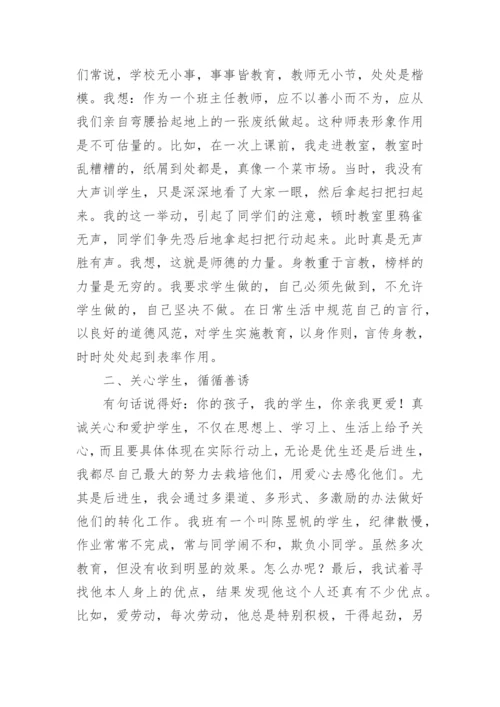 们常说，学校无小事，事事皆教育，教师无小节，处处是楷模。我想：作为一个班主任教师，应不以善小而不为，应从我们亲自弯腰拾起地上的一张废纸做起。这种师表形象作用是不可估量的。比如，在一次上课前，我走进教室，教室时乱糟糟的，纸屑到处都是，真像一个菜市场。当时，我没有大声训学生，只是深深地看了大家一眼，然后拿起扫把扫起来。我的这一举动，引起了同学们的注意，顿时教室里鸦雀无声，同学们争先恐后地拿起扫把行动起来。此时真是无声胜有声。我想，这就是师德的力量。身教重于言教，榜样的力量是无穷的。我要求学生做的，自己必须先做到，不允许学生做的，自己坚决不做。在日常生活中规范自己的言行，以良好的道德风范，对学生实施教育，以身作则，言传身教，时时处处起到表率作用。

二、关心学生，循循善诱

有句话说得好：你的孩子，我的学生，你亲我更爱！真诚关心和爱护学生，不仅在思想上、学习上、生活上给予关心，而且要具体体现在实际行动上，无论是优生还是后进生，我都尽自己最大的努力去栽培他们，用爱心去感化他们。尤其是后进生，我会通过多渠道、多形式、多激励的办法做好他们的转化工作。我班有一个叫陈昱帆的学生，纪律散慢，作业常常不完成，常与同学闹不和，欺负小同学。虽然多次教育，但没有收到明显的效果。怎么办呢？最后，我试着寻找他本人身上的优点，结果发现他这个人还真有不少优点。比如，爱劳动，每次劳动，他总是特别积极，干得起劲，另